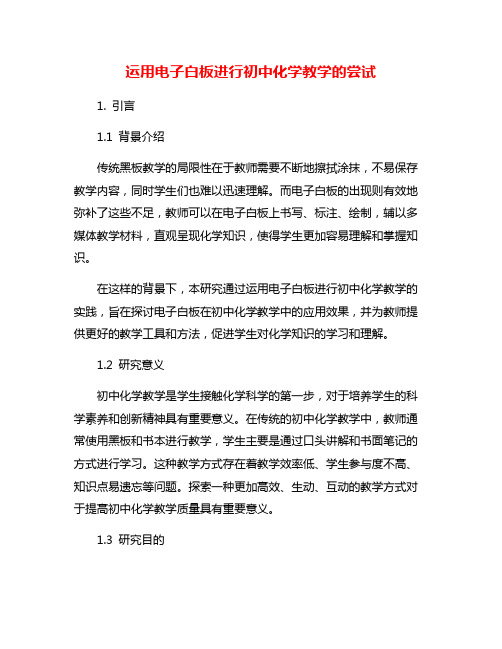 运用电子白板进行初中化学教学的尝试

1. 引言

1.1 背景介绍

传统黑板教学的局限性在于教师需要不断地擦拭涂抹，不易保存教学内容，同时学生们也难以迅速理解。而电子白板的出现则有效地弥补了这些不足，教师可以在电子白板上书写、标注、绘制，辅以多媒体教学材料，直观呈现化学知识，使得学生更加容易理解和掌握知识。

在这样的背景下，本研究通过运用电子白板进行初中化学教学的实践，旨在探讨电子白板在初中化学教学中的应用效果，并为教师提供更好的教学工具和方法，促进学生对化学知识的学习和理解。

1.2 研究意义

初中化学教学是学生接触化学科学的第一步，对于培养学生的科学素养和创新精神具有重要意义。在传统的初中化学教学中，教师通常使用黑板和书本进行教学，学生主要是通过口头讲解和书面笔记的方式进行学习。这种教学方式存在着教学效率低、学生参与度不高、知识点易遗忘等问题。探索一种更加高效、生动、互动的教学方式对于提高初中化学教学质量具有重要意义。

1.3 研究目的